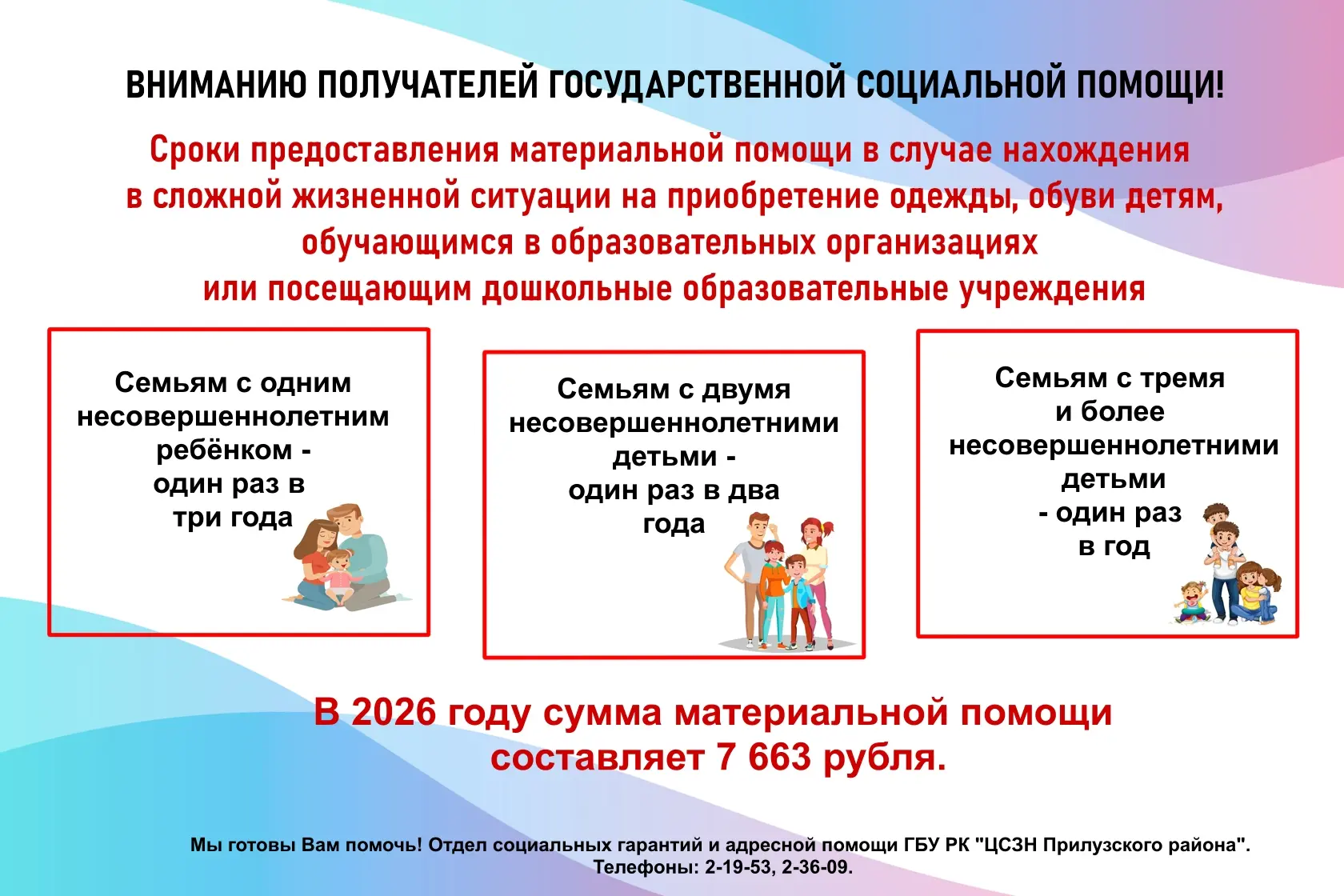 ВНИМАНИЮ ПОЛУЧАТЕЛЕЙ ГОСУДАРСТВЕННОЙ СОЦИАЛЬНОЙ ПОМОЩИ!

Сроки предоставления материальной помощи в случае нахождения в сложной жизненной ситуации на приобретение одежды, обуви детям, обучающимся в образовательных организациях или посещающим дошкольные образовательные учреждения

Семьям с одним несовершеннолетним ребёнком - один раз в три года

Семьям с двумя несовершеннолетними детьми - один раз в два года

Семьям с тремя и более несовершеннолетними детьми - один раз в год

В 2026 году сумма материальной помощи составляет 7 663 рубля.

Мы готовы Вам помочь! Отдел социальных гарантий и адресной помощи ГБУ РК "ЦСЗН Прилузского района". Телефоны: 2-19-53, 2-36-09.